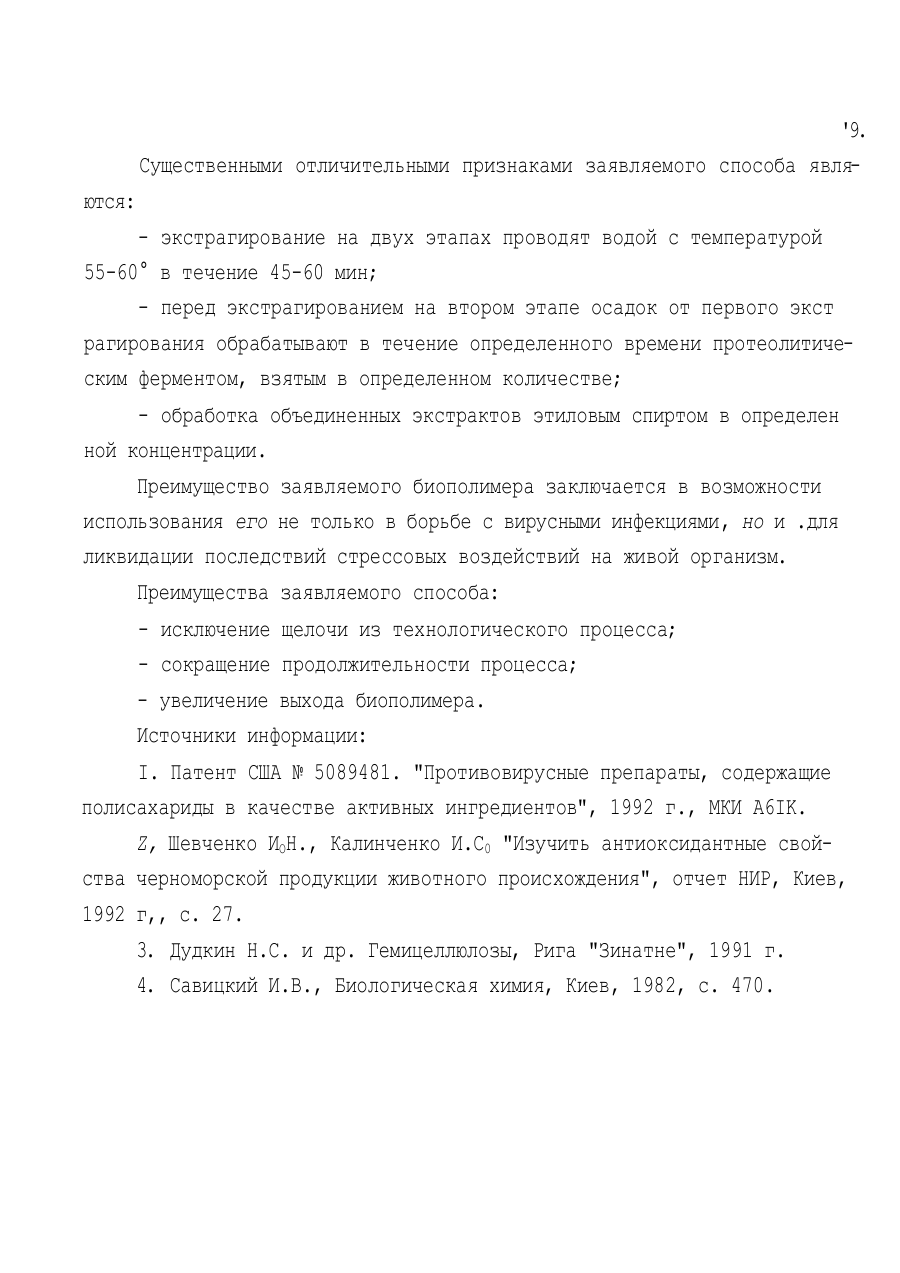 '9.

Существенными отличительными признаками заявляемого способа являются:

- экстрагирование на двух этапах проводят водой с температурой 55-60° в течение 45-60 мин;

- перед экстрагированием на втором этапе осадок от первого экст рагирования обрабатывают в течение определенного времени протеолитическим ферментом, взятым в определенном количестве;

- обработка объединенных экстрактов этиловым спиртом в определен ной концентрации.

Преимущество заявляемого биополимера заключается в возможности использования его не только в борьбе с вирусными инфекциями, но и .для ликвидации последствий стрессовых воздействий на живой организм.

Преимущества заявляемого способа:

- исключение щелочи из технологического процесса;

- сокращение продолжительности процесса;

- увеличение выхода биополимера.

Источники информации:

I. Патент США № 5089481. "Противовирусные препараты, содержащие полисахариды в качестве активных ингредиентов", 1992 г., МКИ А6IК.

Z, Шевченко И$_0$Н., Калинченко И.С$_0$ "Изучить антиоксидантные свойства черноморской продукции животного происхождения", отчет НИР, Киев, 1992 г,, с. 27.

3. Дудкин Н.С. и др. Гемицеллюлозы, Рига "Зинатне", 1991 г.

4. Савицкий И.В., Биологическая химия, Киев, 1982, с. 470.